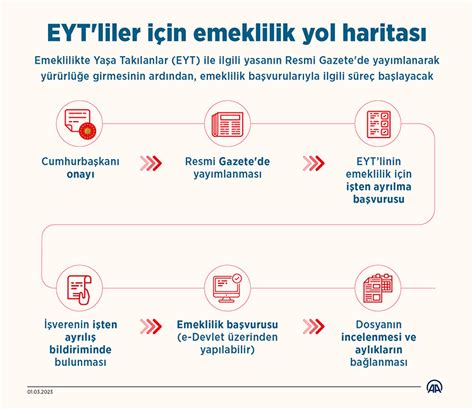 EYT'liler için emeklilik yol haritası

Emeklilikte Yaşa Takılanlar (EYT) ile ilgili yasanın Resmi Gazete'de yayımlanarak yürürlüğe girmesinin ardından, emeklilik başvurularıyla ilgili süreç başlayacak

Cumhurbaşkanı onayı

Resmi Gazete'de yayımlanması

EYT'linin emeklilik için işten ayrılma başvurusu

İşverenin işten ayrılış bildiriminde bulunması

Emeklilik başvurusu (e-Devlet üzerinden yapılabilir)

Dosyanın incelenmesi ve aylıkların bağlanması

01.03.2023

AA